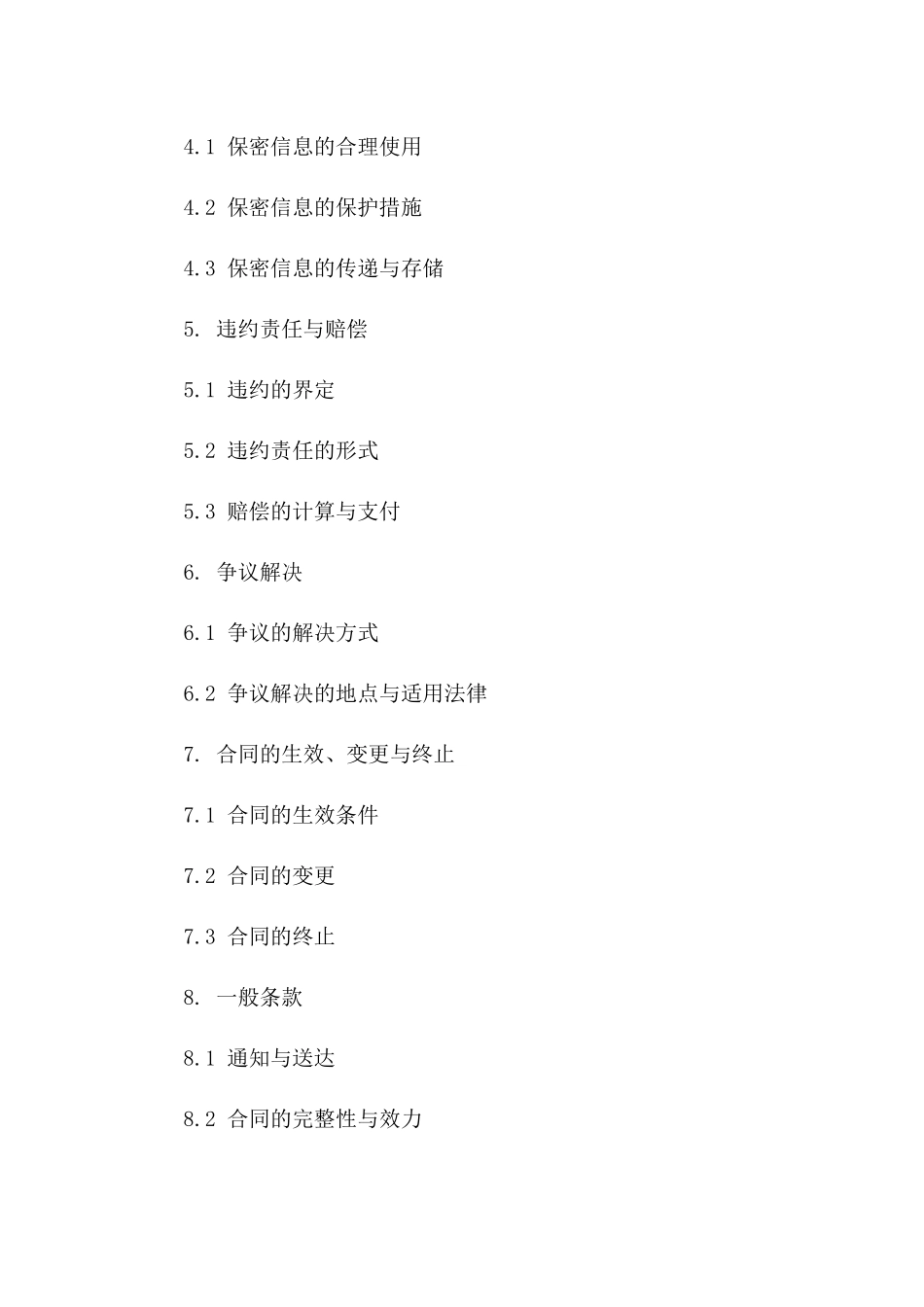 4.1 保密信息的合理使用

4.2 保密信息的保护措施

4.3 保密信息的传递与存储

5. 违约责任与赔偿

5.1 违约的界定

5.2 违约责任的形式

5.3 赔偿的计算与支付

6. 争议解决

6.1 争议的解决方式

6.2 争议解决的地点与适用法律

7. 合同的生效、变更与终止

7.1 合同的生效条件

7.2 合同的变更

7.3 合同的终止

8. 一般条款

8.1 通知与送达

8.2 合同的完整性与效力